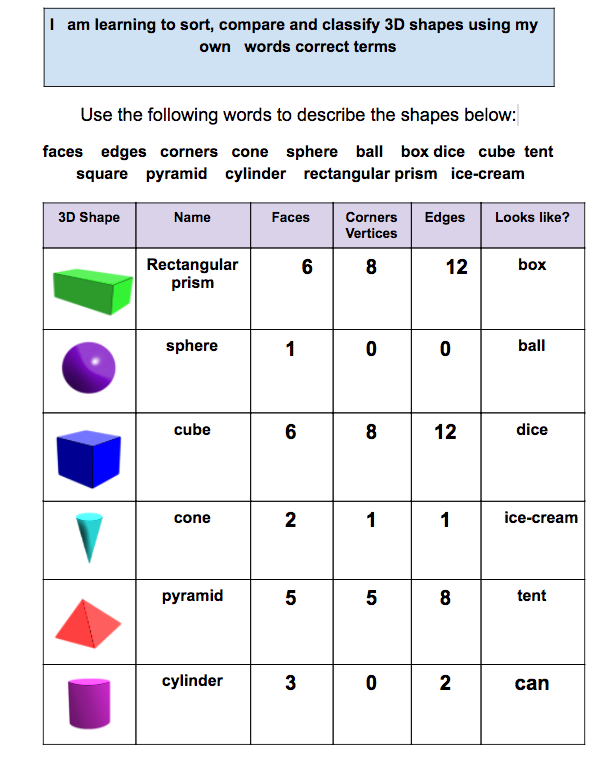 I am learning to sort, compare and classify 3D shapes using my own words correct terms

Use the following words to describe the shapes below:

faces edges corners cone sphere ball box dice cube tent square pyramid cylinder rectangular prism ice-cream

| 3D Shape | Name | Faces | Corners Vertices | Edges | Looks like? |
|---|---|---|---|---|---|
| | Rectangular prism | 6 | 8 | 12 | box |
| | sphere | 1 | 0 | 0 | ball |
| | cube | 6 | 8 | 12 | dice |
| | cone | 2 | 1 | 1 | ice-cream |
| | pyramid | 5 | 5 | 8 | tent |
| | cylinder | 3 | 0 | 2 | can |